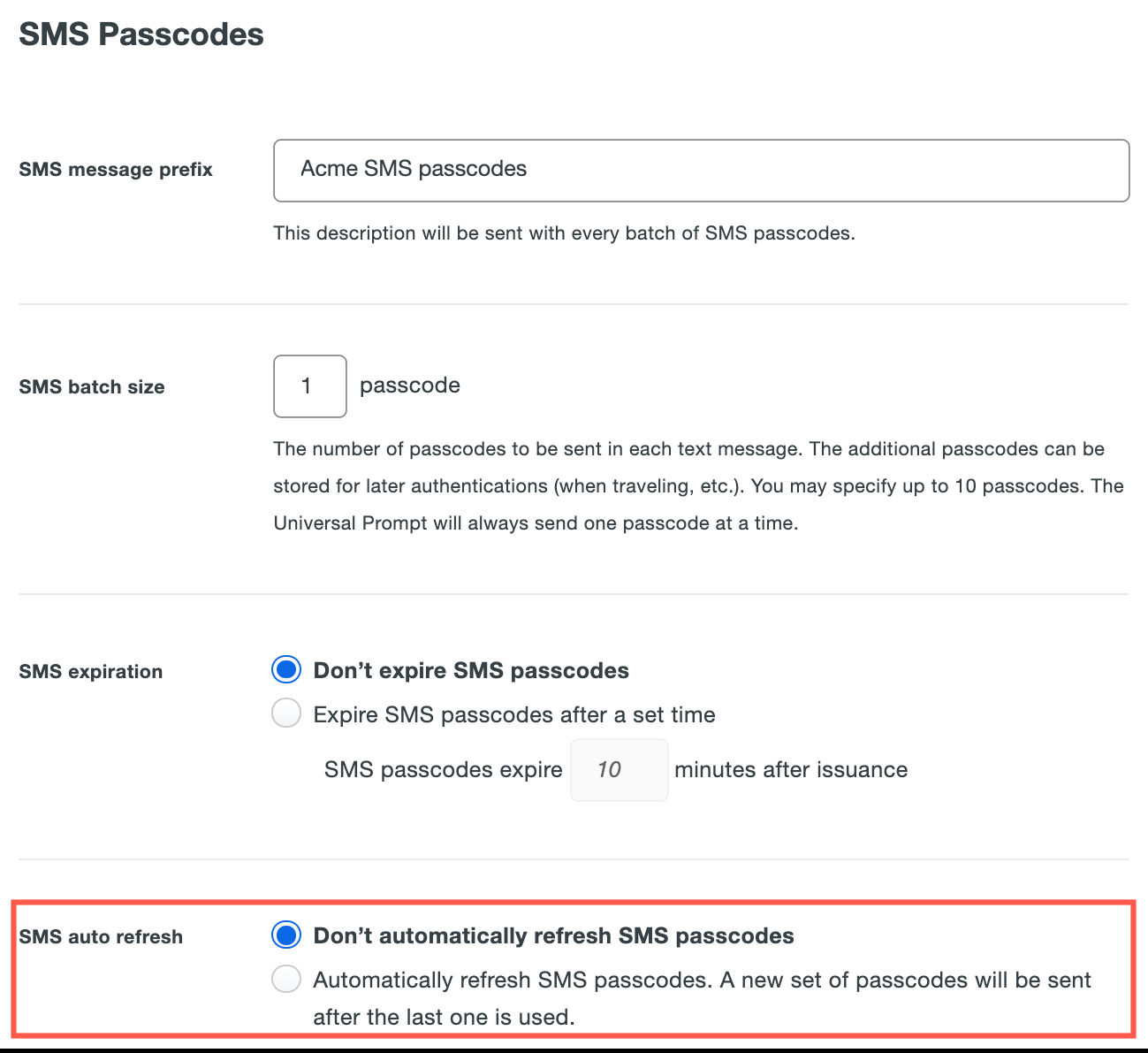 SMS Passcodes

SMS message prefix

Acme SMS passcodes

This description will be sent with every batch of SMS passcodes.

SMS batch size

1

passcode

The number of passcodes to be sent in each text message. The additional passcodes can be stored for later authentications (when traveling, etc.). You may specify up to 10 passcodes. The Universal Prompt will always send one passcode at a time.

SMS expiration

Don’t expire SMS passcodes

Expire SMS passcodes after a set time

SMS passcodes expire 10 minutes after issuance

SMS auto refresh

Don’t automatically refresh SMS passcodes

Automatically refresh SMS passcodes. A new set of passcodes will be sent after the last one is used.